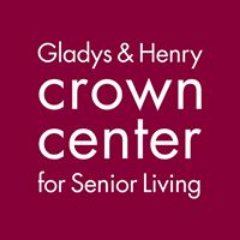 Gladys & Henry
crown
center
for Senior Living